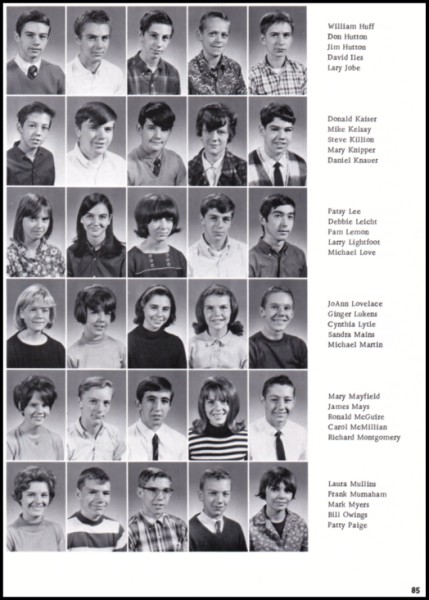 William Huff
Don Hutton
Jim Hutton
David Iles
Lary Jobe

Donald Kaiser
Mike Kelsay
Steve Killion
Mary Knipper
Daniel Knauer

Patsy Lee
Debbie Leicht
Pam Lemon
Larry Lightfoot
Michael Love

JoAnn Lovelace
Ginger Lukens
Cynthia Lytle
Sandra Mains
Michael Martin

Mary Mayfield
James Mays
Ronald McGuire
Carol McMillian
Richard Montgomery

Laura Mullins
Frank Mumaham
Mark Myers
Bill Owings
Patty Paige

85